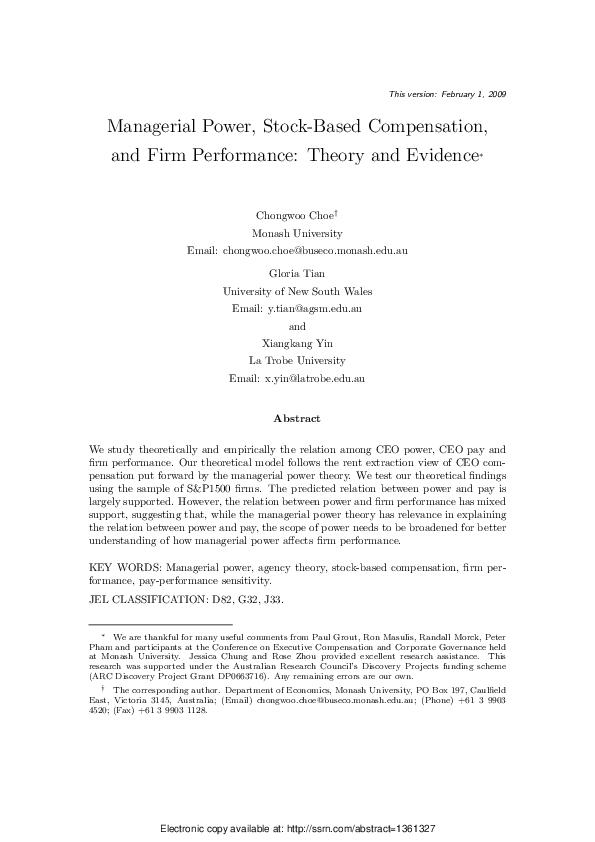 This version: February 1, 2009

Managerial Power, Stock-Based Compensation, and Firm Performance: Theory and Evidence*

Chongwoo Choe†
Monash University
Email: chongwoo.choe@buseco.monash.edu.au

Gloria Tian
University of New South Wales
Email: y.tian@agsm.edu.au

and

Xiangkang Yin
La Trobe University
Email: x.yin@latrobe.edu.au

Abstract

We study theoretically and empirically the relation among CEO power, CEO pay and firm performance. Our theoretical model follows the rent extraction view of CEO compensation put forward by the managerial power theory. We test our theoretical findings using the sample of S&P1500 firms. The predicted relation between power and pay is largely supported. However, the relation between power and firm performance has mixed support, suggesting that, while the managerial power theory has relevance in explaining the relation between power and pay, the scope of power needs to be broadened for better understanding of how managerial power affects firm performance.

KEY WORDS: Managerial power, agency theory, stock-based compensation, firm performance, pay-performance sensitivity.

JEL CLASSIFICATION: D82, G32, J33.

* We are thankful for many useful comments from Paul Grout, Ron Masulis, Randall Morck, Peter Pham and participants at the Conference on Executive Compensation and Corporate Governance held at Monash University. Jessica Chung and Rose Zhou provided excellent research assistance. This research was supported under the Australian Research Council's Discovery Projects funding scheme (ARC Discovery Project Grant DP0663716). Any remaining errors are our own.

† The corresponding author. Department of Economics, Monash University, PO Box 197, Caulfield East, Victoria 3145, Australia; (Email) chongwoo.choe@buseco.monash.edu.au; (Phone) +61 3 9903 4520; (Fax) +61 3 9903 1128.

Electronic copy available at: http://ssrn.com/abstract=1361327